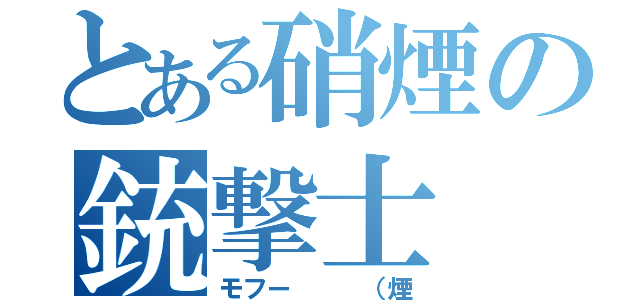 とある硝煙の銃撃士
モフー　（煙